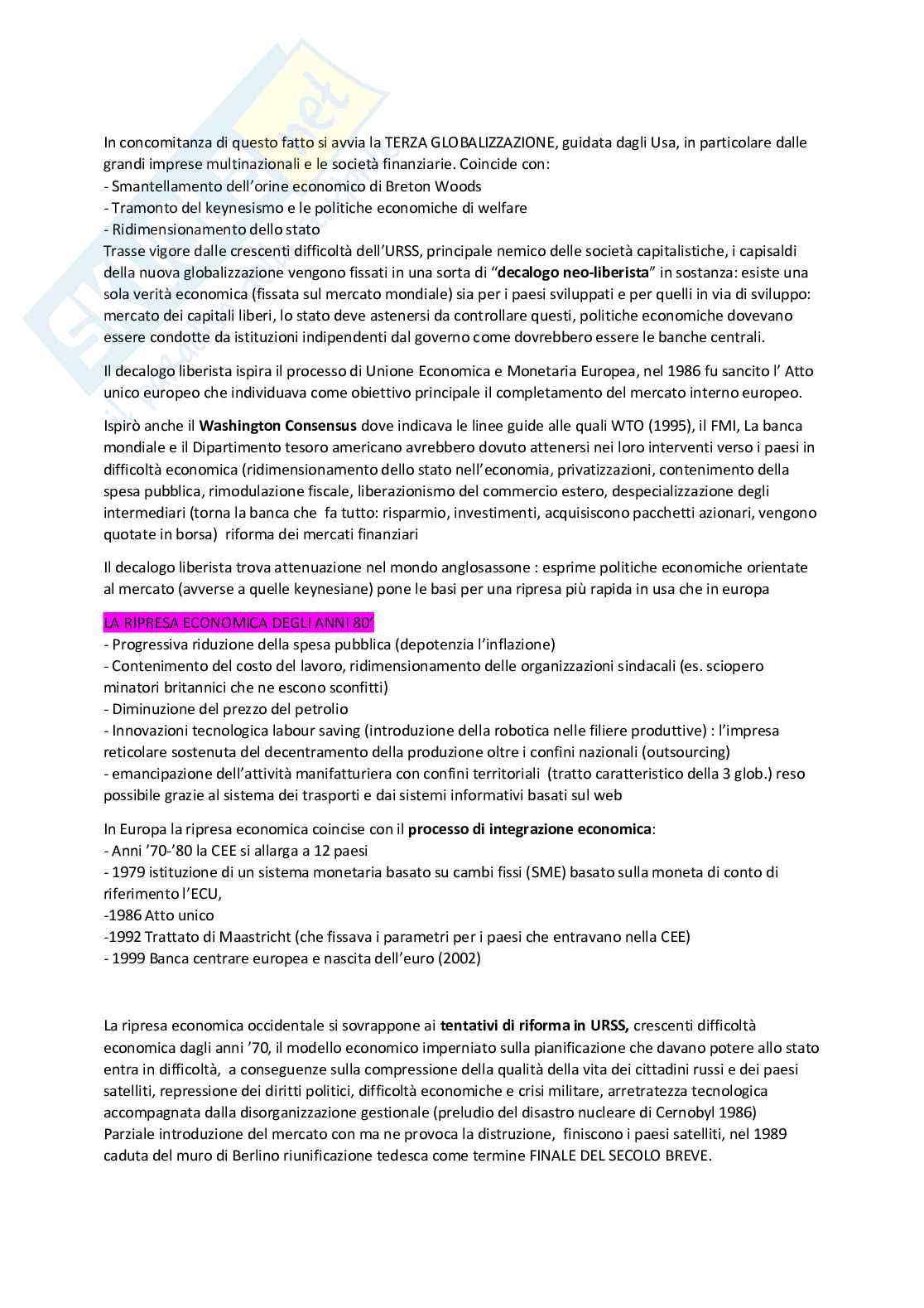 In concomitanza di questo fatto si avvia la TERZA GLOBALIZZAZIONE, guidata dagli Usa, in particolare dalle grandi imprese multinazionali e le società finanziarie. Coincide con:
- Smantellamento dell'orine economico di Breton Woods
- Tramonto del keynesismo e le politiche economiche di welfare
- Ridimensionamento dello stato
Trasse vigore dalle crescenti difficoltà dell'URSS, principale nemico delle società capitalistiche, i capisaldi della nuova globalizzazione vengono fissati in una sorta di "decalogo neo-liberista" in sostanza: esiste una sola verità economica (fissata sul mercato mondiale) sia per i paesi sviluppati e per quelli in via di sviluppo: mercato dei capitali liberi, lo stato deve astenersi da controllare questi, politiche economiche dovevano essere condotte da istituzioni indipendenti dal governo come dovrebbero essere le banche centrali.

Il decalogo liberista ispira il processo di Unione Economica e Monetaria Europea, nel 1986 fu sancito l' Atto unico europeo che individuava come obiettivo principale il completamento del mercato interno europeo.

Ispirò anche il Washington Consensus dove indicava le linee guide alle quali WTO (1995), il FMI, La banca mondiale e il Dipartimento tesoro americano avrebbero dovuto attenersi nei loro interventi verso i paesi in difficoltà economica (ridimensionamento dello stato nell'economia, privatizzazioni, contenimento della spesa pubblica, rimodulazione fiscale, liberazionismo del commercio estero, despecializzazione degli intermediari (torna la banca che fa tutto: risparmio, investimenti, acquisiscono pacchetti azionari, vengono quotate in borsa) riforma dei mercati finanziari

Il decalogo liberista trova attenuazione nel mondo anglosassone : esprime politiche economiche orientate al mercato (avverse a quelle keynesiane) pone le basi per una ripresa più rapida in usa che in europa

LA RIPRESA ECONOMICA DEGLI ANNI 80'
- Progressiva riduzione della spesa pubblica (depotenzia l'inflazione)
- Contenimento del costo del lavoro, ridimensionamento delle organizzazioni sindacali (es. sciopero minatori britannici che ne escono sconfitti)
- Diminuzione del prezzo del petrolio
- Innovazioni tecnologica labour saving (introduzione della robotica nelle filiere produttive) : l'impresa reticolare sostenuta del decentramento della produzione oltre i confini nazionali (outsourcing)
- emancipazione dell'attività manifatturiera con confini territoriali (tratto caratteristico della 3 glob.) reso possibile grazie al sistema dei trasporti e dai sistemi informativi basati sul web

In Europa la ripresa economica coincise con il processo di integrazione economica:
- Anni '70-'80 la CEE si allarga a 12 paesi
- 1979 istituzione di un sistema monetaria basato su cambi fissi (SME) basato sulla moneta di conto di riferimento l'ECU,
-1986 Atto unico
-1992 Trattato di Maastricht (che fissava i parametri per i paesi che entravano nella CEE)
- 1999 Banca centrare europea e nascita dell'euro (2002)

La ripresa economica occidentale si sovrappone ai tentativi di riforma in URSS, crescenti difficoltà economica dagli anni '70, il modello economico imperniato sulla pianificazione che davano potere allo stato entra in difficoltà, a conseguenze sulla compressione della qualità della vita dei cittadini russi e dei paesi satelliti, repressione dei diritti politici, difficoltà economiche e crisi militare, arretratezza tecnologica accompagnata dalla disorganizzazione gestionale (preludio del disastro nucleare di Cernobyl 1986)
Parziale introduzione del mercato con ma ne provoca la distruzione, finiscono i paesi satelliti, nel 1989 caduta del muro di Berlino riunificazione tedesca come termine FINALE DEL SECOLO BREVE.